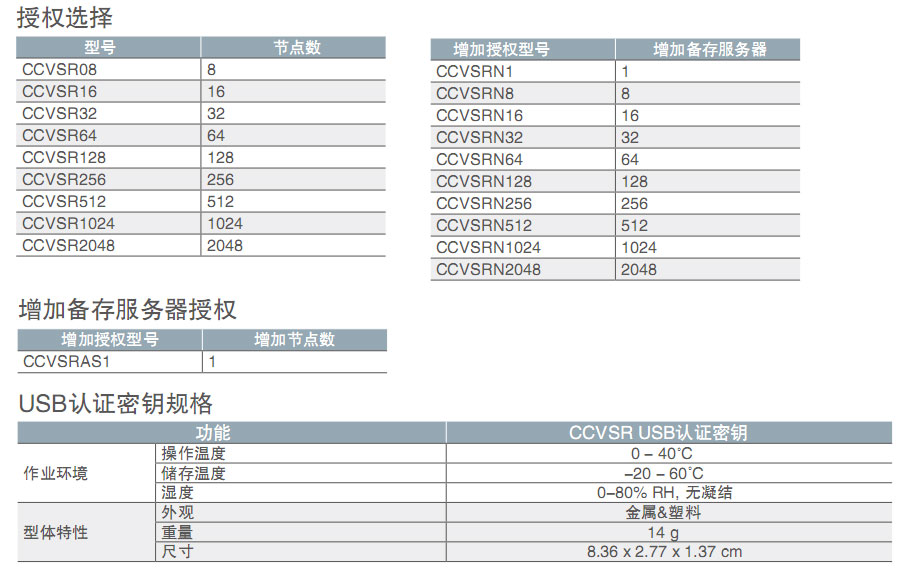 授权选择

| 型号 | 节点数 |
|---|---|
| CCVSR08 | 8 |
| CCVSR16 | 16 |
| CCVSR32 | 32 |
| CCVSR64 | 64 |
| CCVSR128 | 128 |
| CCVSR256 | 256 |
| CCVSR512 | 512 |
| CCVSR1024 | 1024 |
| CCVSR2048 | 2048 |

| 增加授权型号 | 增加备存服务器 |
|---|---|
| CCVSRN1 | 1 |
| CCVSRN8 | 8 |
| CCVSRN16 | 16 |
| CCVSRN32 | 32 |
| CCVSRN64 | 64 |
| CCVSRN128 | 128 |
| CCVSRN256 | 256 |
| CCVSRN512 | 512 |
| CCVSRN1024 | 1024 |
| CCVSRN2048 | 2048 |

增加备存服务器授权

| 增加授权型号 | 增加节点数 |
|---|---|
| CCVSRAS1 | 1 |

USB认证密钥规格

| 功能 | | CCVSR USB认证密钥 |
|---|---|---|
| 作业环境 | 操作温度 | 0 – 40°C |
| | 储存温度 | –20 – 60°C |
| | 湿度 | 0–80% RH, 无凝结 |
| 型体特性 | 外观 | 金属&塑料 |
| | 重量 | 14 g |
| | 尺寸 | 8.36 x 2.77 x 1.37 cm |